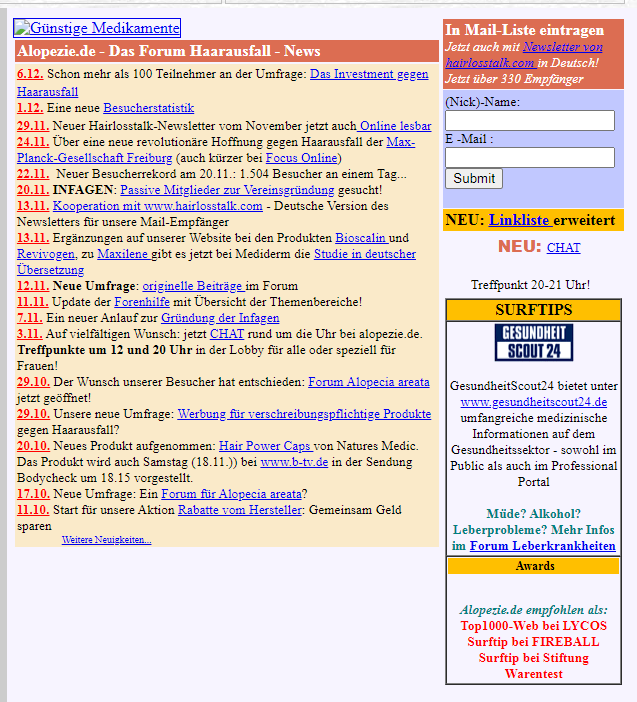 Günstige Medikamente

Alopezie.de - Das Forum Haarausfall - News

6.12. Schon mehr als 100 Teilnehmer an der Umfrage: Das Investment gegen Haarausfall
1.12. Eine neue Besucherstatistik
29.11. Neuer Hairlosstalk-Newsletter vom November jetzt auch Online lesbar
24.11. Über eine neue revolutionäre Hoffnung gegen Haarausfall der Max-Planck-Gesellschaft Freiburg (auch kürzer bei Focus Online)
22.11. Neuer Besucherrekord am 20.11.: 1.504 Besucher an einem Tag...
20.11. INFAGEN: Passive Mitglieder zur Vereinsgründung gesucht!
13.11. Kooperation mit www.hairlosstalk.com - Deutsche Version des Newsletters für unsere Mail-Empfänger
13.11. Ergänzungen auf unserer Website bei den Produkten Bioscalin und Revivogen, zu Maxilene gibt es jetzt bei Mediderm die Studie in deutscher Übersetzung
12.11. Neue Umfrage: originelle Beiträge im Forum
11.11. Update der Forenhilfe mit Übersicht der Themenbereiche!
7.11. Ein neuer Anlauf zur Gründung der Infagen
3.11. Auf vielfältigen Wunsch: jetzt CHAT rund um die Uhr bei alopezie.de. Treffpunkte um 12 und 20 Uhr in der Lobby für alle oder speziell für Frauen!
29.10. Der Wunsch unserer Besucher hat entschieden: Forum Alopecia areata jetzt geöffnet!
29.10. Unsere neue Umfrage: Werbung für verschreibungspflichtige Produkte gegen Haarausfall?
20.10. Neues Produkt aufgenommen: Hair Power Caps von Natures Medic. Das Produkt wird auch Samstag (18.11.)) bei www.b-tv.de in der Sendung Bodycheck um 18.15 vorgestellt.
17.10. Neue Umfrage: Ein Forum für Alopecia areata?
11.10. Start für unsere Aktion Rabatte vom Hersteller: Gemeinsam Geld sparen
Weitere Neuigkeiten...

In Mail-Liste eintragen
Jetzt auch mit Newsletter von hairlosstalk.com in Deutsch!
Jetzt über 330 Empfänger
(Nick)-Name:
E -Mail :
Submit

NEU: Linkliste erweitert

NEU: CHAT

Treffpunkt 20-21 Uhr!

SURFTIPS
GESUNDHEIT SCOUT 24
GesundheitScout24 bietet unter www.gesundheitscout24.de umfangreiche medizinische Informationen auf dem Gesundheitssektor - sowohl im Public als auch im Professional Portal

Müde? Alkohol? Leberprobleme? Mehr Infos im Forum Leberkrankheiten

Awards

Alopezie.de empfohlen als:
Top1000-Web bei LYCOS
Surftip bei FIREBALL
Surftip bei Stiftung Warentest